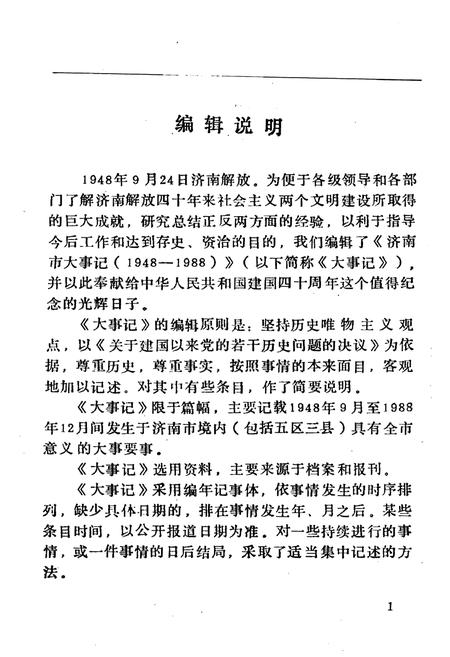 编辑说明

1948年9月24日济南解放。为便于各级领导和各部门了解济南解放四十年来社会主义两个文明建设所取得的巨大成就，研究总结正反两方面的经验，以利于指导今后工作和达到存史、资治的目的，我们编辑了《济南市大事记（1948—1988）》（以下简称《大事记》），并以此奉献给中华人民共和国建国四十周年这个值得纪念的光辉日子。

《大事记》的编辑原则是：坚持历史唯物主义观点，以《关于建国以来党的若干历史问题的决议》为依据，尊重历史，尊重事实，按照事情的本来面目，客观地加以记述。对其中有些条目，作了简要说明。

《大事记》限于篇幅，主要记载1948年9月至1988年12月间发生于济南市境内（包括五区三县）具有全市意义的大事要事。

《大事记》选用资料，主要来源于档案和报刊。

《大事记》采用编年记事体，依事情发生的时序排列，缺少具体日期的，排在事情发生年、月之后。某些条目时间，以公开报道日期为准。对一些持续进行的事情，或一件事情的日后结局，采取了适当集中记述的方法。

1